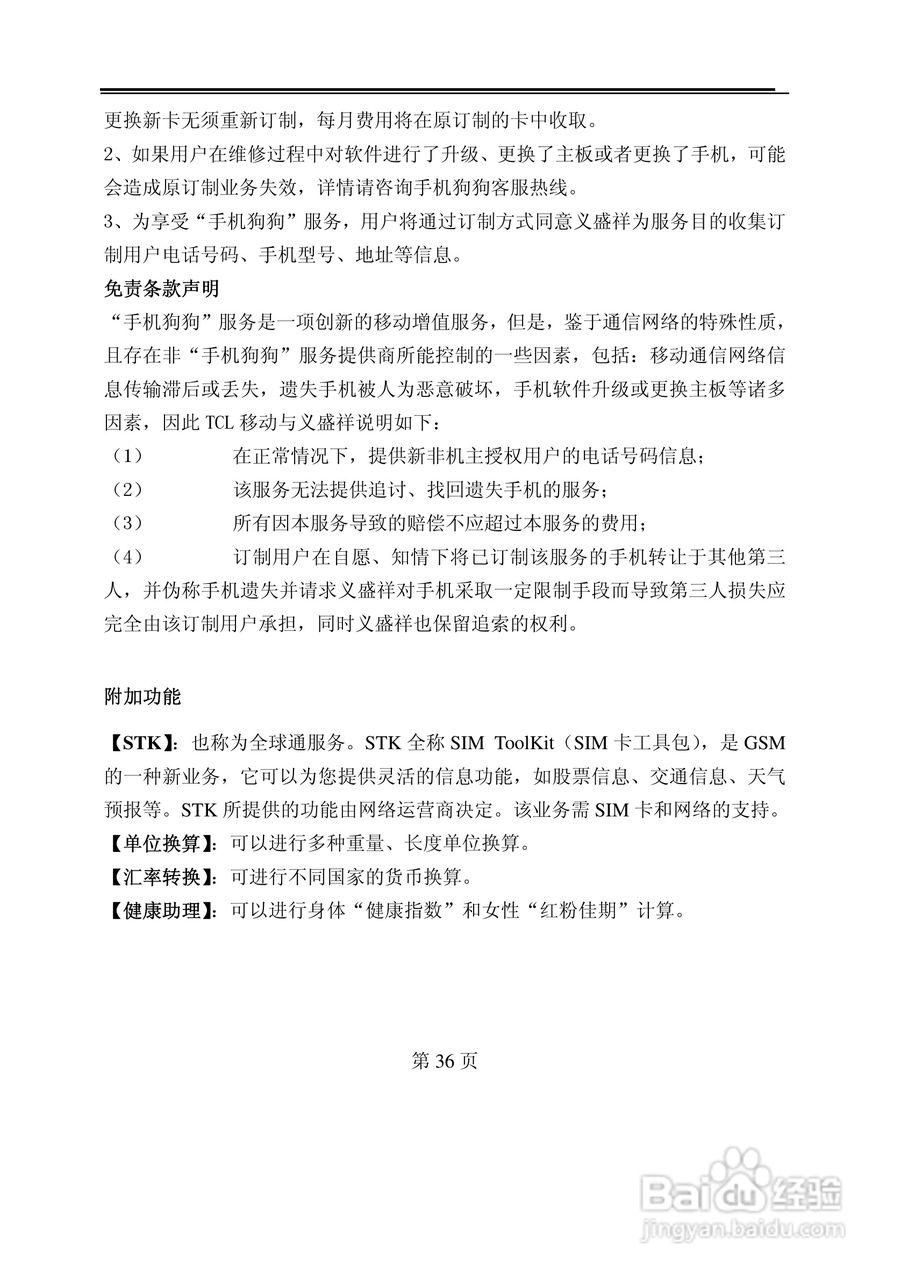 更换新卡无须重新订制，每月费用将在原订制的卡中收取。
2、如果用户在维修过程中对软件进行了升级、更换了主板或者更换了手机，可能会造成原订制业务失效，详情请咨询手机狗狗客服热线。
3、为享受“手机狗狗”服务，用户将通过订制方式同意义盛祥为服务目的收集订制用户电话号码、手机型号、地址等信息。
免责条款声明
“手机狗狗”服务是一项创新的移动增值服务，但是，鉴于通信网络的特殊性质，且存在非“手机狗狗”服务提供商所能控制的一些因素，包括：移动通信网络信息传输滞后或丢失，遗失手机被人为恶意破坏，手机软件升级或更换主板等诸多因素，因此 TCL 移动与义盛祥说明如下：
（1） 在正常情况下，提供新非机主授权用户的电话号码信息；
（2） 该服务无法提供追讨、找回遗失手机的服务；
（3） 所有因本服务导致的赔偿不应超过本服务的费用；
（4） 订制用户在自愿、知情下将已订制该服务的手机转让于其他第三人，并伪称手机遗失并请求义盛祥对手机采取一定限制手段而导致第三人损失应完全由该订制用户承担，同时义盛祥也保留追索的权利。

附加功能

【STK】：也称为全球通服务。STK 全称 SIM ToolKit（SIM 卡工具包），是 GSM 的一种新业务，它可以为您提供灵活的信息功能，如股票信息、交通信息、天气预报等。STK 所提供的功能由网络运营商决定。该业务需 SIM 卡和网络的支持。
【单位换算】：可以进行多种重量、长度单位换算。
【汇率转换】：可进行不同国家的货币换算。
【健康助理】：可以进行身体“健康指数”和女性“红粉佳期”计算。

第 36 页

Baidu 经验
jingyan.baidu.com